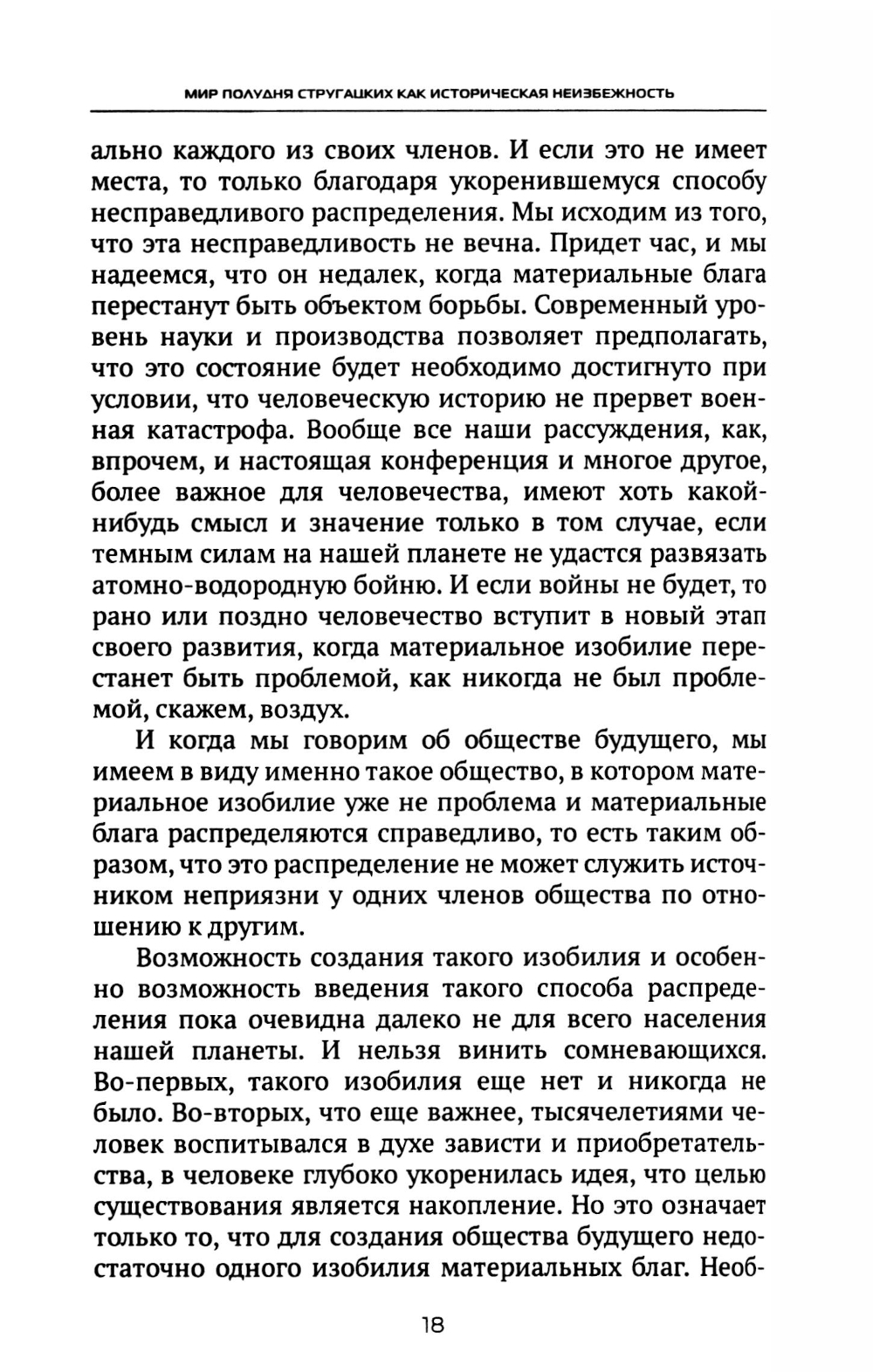 МИР ПОЛУДНЯ СТРУГАЦКИХ КАК ИСТОРИЧЕСКАЯ НЕИЗБЕЖНОСТЬ

ально каждого из своих членов. И если это не имеет места, то только благодаря укоренившемуся способу несправедливого распределения. Мы исходим из того, что эта несправедливость не вечна. Придет час, и мы надеемся, что он недалек, когда материальные блага перестанут быть объектом борьбы. Современный уровень науки и производства позволяет предполагать, что это состояние будет необходимо достигнуто при условии, что человеческую историю не прервет военная катастрофа. Вообще все наши рассуждения, как, впрочем, и настоящая конференция и многое другое, более важное для человечества, имеют хоть какой-нибудь смысл и значение только в том случае, если темным силам на нашей планете не удастся развязать атомно-водородную бойню. И если войны не будет, то рано или поздно человечество вступит в новый этап своего развития, когда материальное изобилие перестанет быть проблемой, как никогда не был проблемой, скажем, воздух.

И когда мы говорим об обществе будущего, мы имеем в виду именно такое общество, в котором материальное изобилие уже не проблема и материальные блага распределяются справедливо, то есть таким образом, что это распределение не может служить источником неприязни у одних членов общества по отношению к другим.

Возможность создания такого изобилия и особенно возможность введения такого способа распределения пока очевидна далеко не для всего населения нашей планеты. И нельзя винить сомневающихся. Во-первых, такого изобилия еще нет и никогда не было. Во-вторых, что еще важнее, тысячелетиями человек воспитывался в духе зависти и приобретательства, в человеке глубоко укоренилась идея, что целью существования является накопление. Но это означает только то, что для создания общества будущего недостаточно одного изобилия материальных благ. Необ-

18